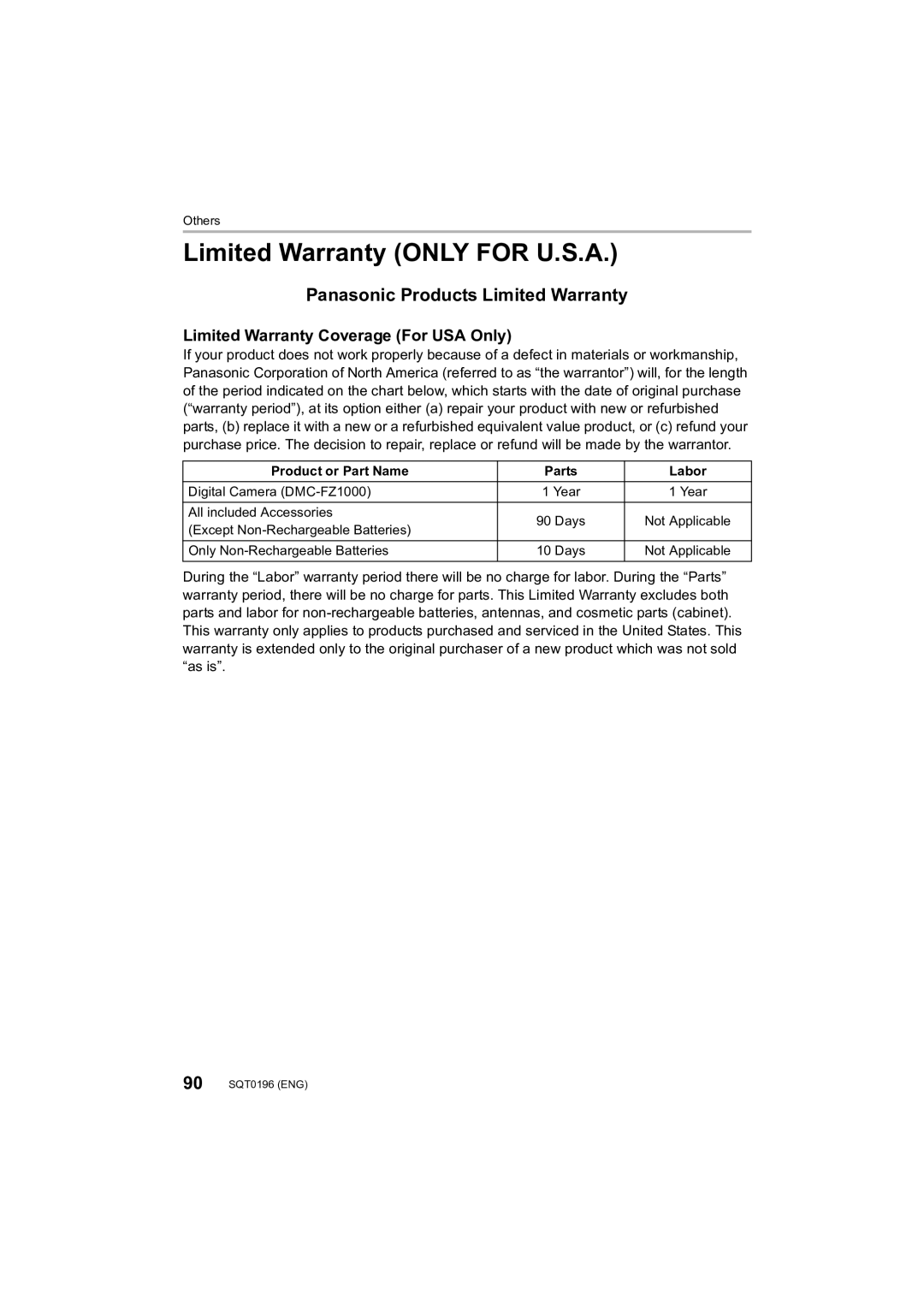 Others

Limited Warranty (ONLY FOR U.S.A.)

Panasonic Products Limited Warranty

Limited Warranty Coverage (For USA Only)

If your product does not work properly because of a defect in materials or workmanship, Panasonic Corporation of North America (referred to as “the warrantor”) will, for the length of the period indicated on the chart below, which starts with the date of original purchase (“warranty period”), at its option either (a) repair your product with new or refurbished parts, (b) replace it with a new or a refurbished equivalent value product, or (c) refund your purchase price. The decision to repair, replace or refund will be made by the warrantor.

| Product or Part Name | Parts | Labor |
|---|---|---|
| Digital Camera (DMC-FZ1000) | 1 Year | 1 Year |
| All included Accessories (Except Non-Rechargeable Batteries) | 90 Days | Not Applicable |
| Only Non-Rechargeable Batteries | 10 Days | Not Applicable |

During the “Labor” warranty period there will be no charge for labor. During the “Parts” warranty period, there will be no charge for parts. This Limited Warranty excludes both parts and labor for non-rechargeable batteries, antennas, and cosmetic parts (cabinet). This warranty only applies to products purchased and serviced in the United States. This warranty is extended only to the original purchaser of a new product which was not sold “as is”.

90 SQT0196 (ENG)